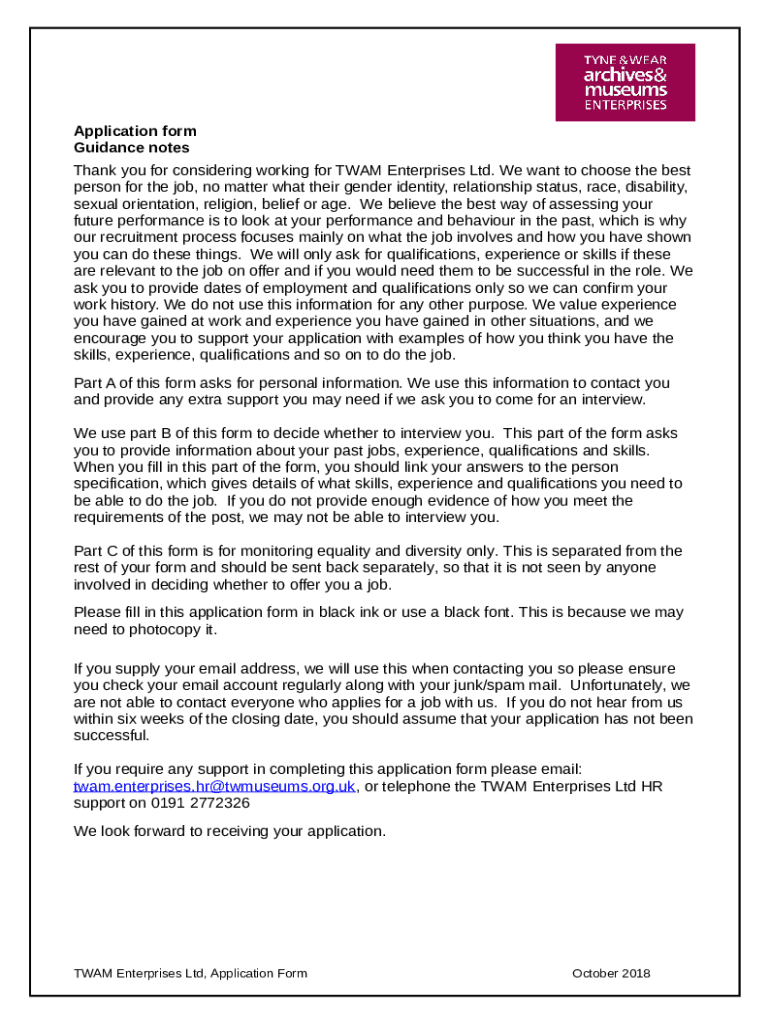 TYNE & WEAR
archives&
museums
ENTERPRISES

Application form
Guidance notes

Thank you for considering working for TWAM Enterprises Ltd. We want to choose the best person for the job, no matter what their gender identity, relationship status, race, disability, sexual orientation, religion, belief or age. We believe the best way of assessing your future performance is to look at your performance and behaviour in the past, which is why our recruitment process focuses mainly on what the job involves and how you have shown you can do these things. We will only ask for qualifications, experience or skills if these are relevant to the job on offer and if you would need them to be successful in the role. We ask you to provide dates of employment and qualifications only so we can confirm your work history. We do not use this information for any other purpose. We value experience you have gained at work and experience you have gained in other situations, and we encourage you to support your application with examples of how you think you have the skills, experience, qualifications and so on to do the job.

Part A of this form asks for personal information. We use this information to contact you and provide any extra support you may need if we ask you to come for an interview.

We use part B of this form to decide whether to interview you. This part of the form asks you to provide information about your past jobs, experience, qualifications and skills. When you fill in this part of the form, you should link your answers to the person specification, which gives details of what skills, experience and qualifications you need to be able to do the job. If you do not provide enough evidence of how you meet the requirements of the post, we may not be able to interview you.

Part C of this form is for monitoring equality and diversity only. This is separated from the rest of your form and should be sent back separately, so that it is not seen by anyone involved in deciding whether to offer you a job.

Please fill in this application form in black ink or use a black font. This is because we may need to photocopy it.

If you supply your email address, we will use this when contacting you so please ensure you check your email account regularly along with your junk/spam mail. Unfortunately, we are not able to contact everyone who applies for a job with us. If you do not hear from us within six weeks of the closing date, you should assume that your application has not been successful.

If you require any support in completing this application form please email: twam.enterprises.hr@twmuseums.org.uk, or telephone the TWAM Enterprises Ltd HR support on 0191 2772326

We look forward to receiving your application.

TWAM Enterprises Ltd, Application Form

October 2018